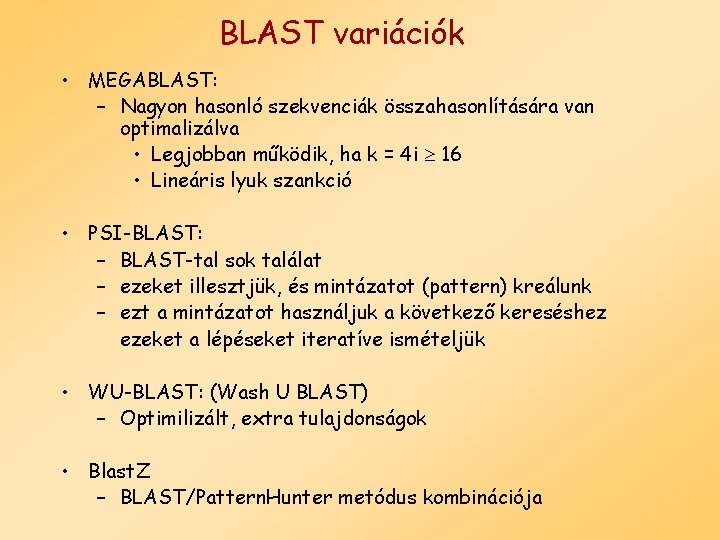 BLAST variációk

• MEGABLAST:
– Nagyon hasonló szekvenciák összahasonlítására van optimalizálva
• Legjobban működik, ha $k = 4i \geq 16$
• Lineáris lyuk szankció

• PSI-BLAST:
– BLAST-tal sok találat
– ezeket illesztjük, és mintázatot (pattern) kreálunk
– ezt a mintázatot használjuk a következő kereséshez
ezeket a lépéseket iteratíve ismételjük

• WU-BLAST: (Wash U BLAST)
– Optimilizált, extra tulajdonságok

• BlastZ
– BLAST/PatternHunter metódus kombinációja